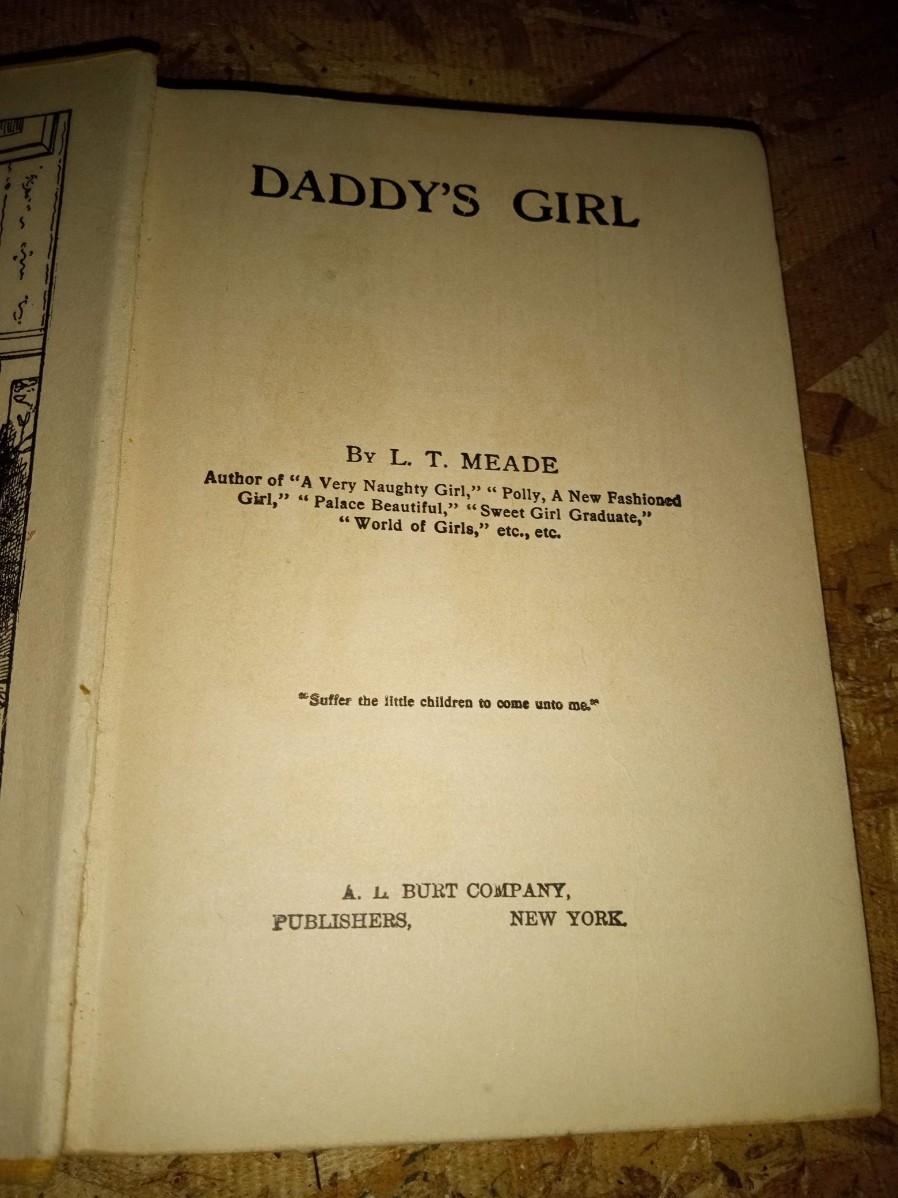 DADDY'S GIRL

By L. T. MEADE

Author of "A Very Naughty Girl," "Polly, A New Fashioned Girl," "Palace Beautiful," "Sweet Girl Graduate," "World of Girls," etc., etc.

"Suffer the little children to come unto me."

A. L. BURT COMPANY,
PUBLISHERS, NEW YORK.